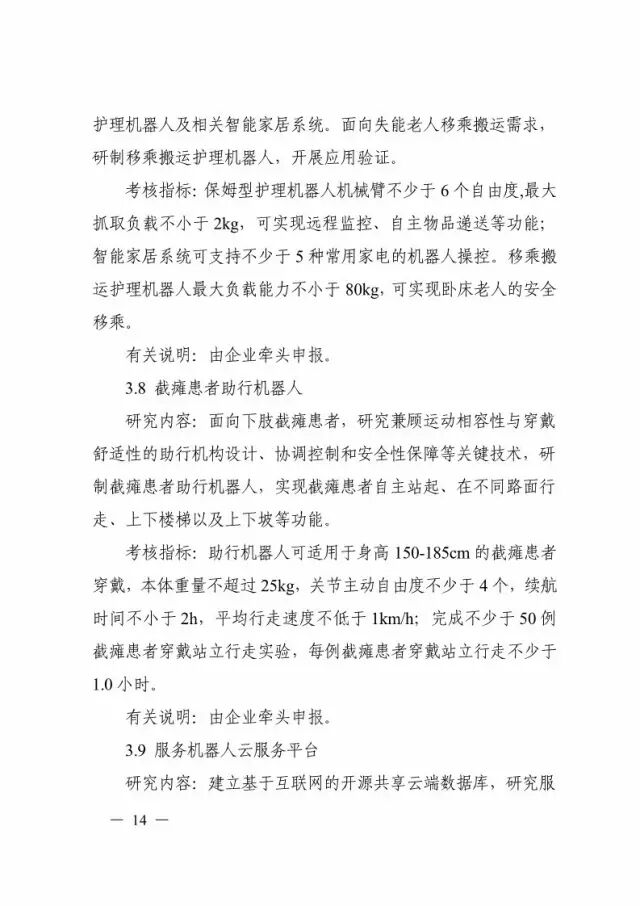 护理机器人及相关智能家居系统。面向失能老人移乘搬运需求，研制移乘搬运护理机器人，开展应用验证。

考核指标：保姆型护理机器人机械臂不少于 6 个自由度,最大抓取负载不小于 2kg，可实现远程监控、自主物品递送等功能；智能家居系统可支持不少于 5 种常用家电的机器人操控。移乘搬运护理机器人最大负载能力不小于 80kg，可实现卧床老人的安全移乘。

有关说明：由企业牵头申报。

3.8 截瘫患者助行机器人

研究内容：面向下肢截瘫患者，研究兼顾运动相容性与穿戴舒适性的助行机构设计、协调控制和安全性保障等关键技术，研制截瘫患者助行机器人，实现截瘫患者自主站起、在不同路面行走、上下楼梯以及上下坡等功能。

考核指标：助行机器人可适用于身高 150-185cm 的截瘫患者穿戴，本体重量不超过 25kg，关节主动自由度不少于 4 个，续航时间不小于 2h，平均行走速度不低于 1km/h；完成不少于 50 例截瘫患者穿戴站立行走实验，每例截瘫患者穿戴站立行走不少于 1.0 小时。

有关说明：由企业牵头申报。

3.9 服务机器人云服务平台

研究内容：建立基于互联网的开源共享云端数据库，研究服

— 14 —